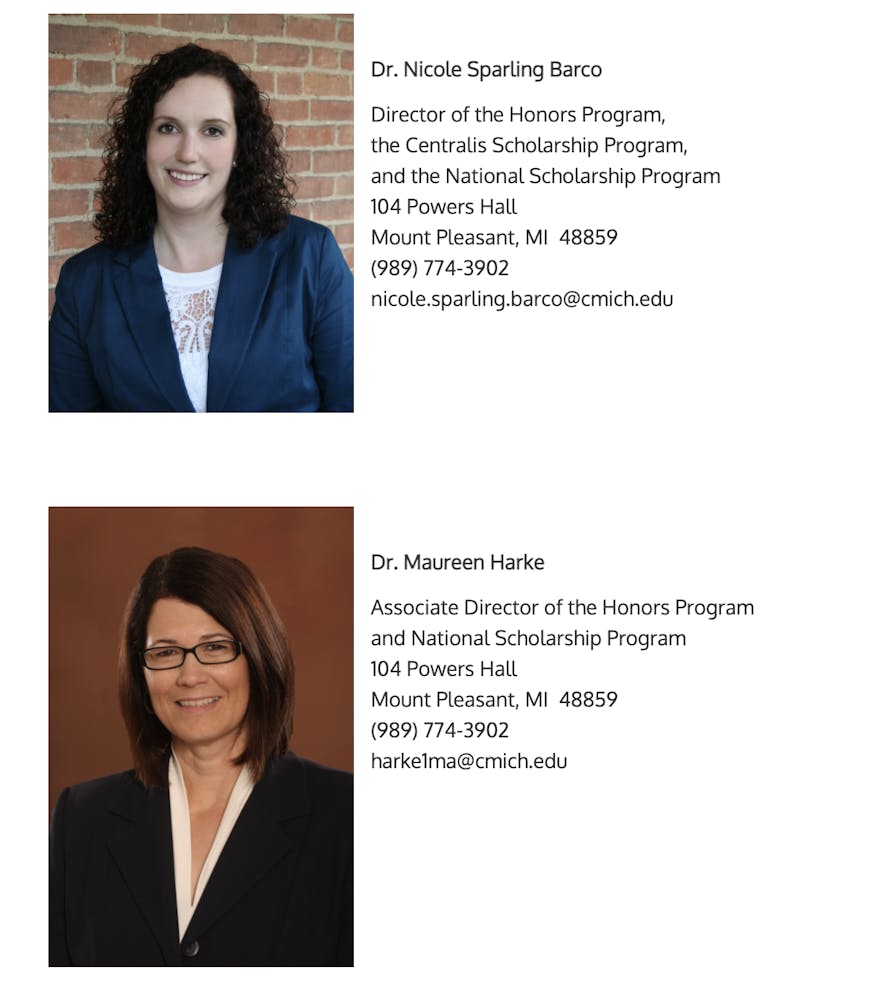 Dr. Nicole Sparling Barco

Director of the Honors Program,
the Centralis Scholarship Program,
and the National Scholarship Program
104 Powers Hall
Mount Pleasant, MI 48859
(989) 774-3902
nicole.sparling.barco@cmich.edu

Dr. Maureen Harke

Associate Director of the Honors Program
and National Scholarship Program
104 Powers Hall
Mount Pleasant, MI 48859
(989) 774-3902
harke1ma@cmich.edu